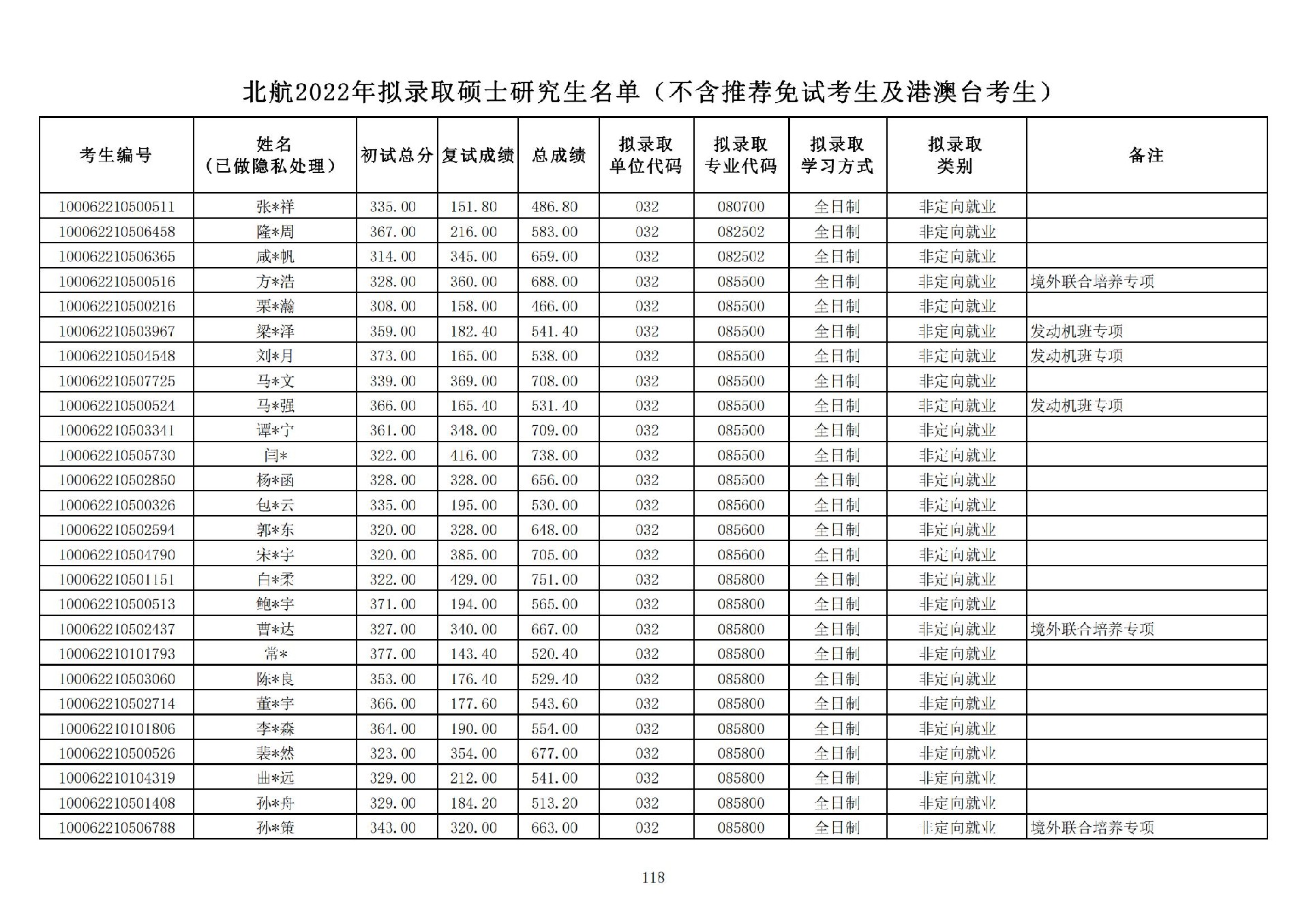 北航2022年拟录取硕士研究生名单（不含推荐免试考生及港澳台考生）

| 考生编号 | 姓名（已做隐私处理） | 初试总分 | 复试成绩 | 总成绩 | 拟录取单位代码 | 拟录取专业代码 | 拟录取学习方式 | 拟录取类别 | 备注 |
|---|---|---|---|---|---|---|---|---|---|
| 100062210500511 | 张*祥 | 335.00 | 151.80 | 486.80 | 032 | 080700 | 全日制 | 非定向就业 | |
| 100062210506458 | 隆*周 | 367.00 | 216.00 | 583.00 | 032 | 082502 | 全日制 | 非定向就业 | |
| 100062210506365 | 咸*帆 | 314.00 | 345.00 | 659.00 | 032 | 082502 | 全日制 | 非定向就业 | |
| 100062210500516 | 方*浩 | 328.00 | 360.00 | 688.00 | 032 | 085500 | 全日制 | 非定向就业 | 境外联合培养专项 |
| 100062210500216 | 栗*瀚 | 308.00 | 158.00 | 466.00 | 032 | 085500 | 全日制 | 非定向就业 | |
| 100062210503967 | 梁*泽 | 359.00 | 182.40 | 541.40 | 032 | 085500 | 全日制 | 非定向就业 | 发动机班专项 |
| 100062210504548 | 刘*月 | 373.00 | 165.00 | 538.00 | 032 | 085500 | 全日制 | 非定向就业 | 发动机班专项 |
| 100062210507725 | 马*文 | 339.00 | 369.00 | 708.00 | 032 | 085500 | 全日制 | 非定向就业 | |
| 100062210500524 | 马*强 | 366.00 | 165.40 | 531.40 | 032 | 085500 | 全日制 | 非定向就业 | 发动机班专项 |
| 100062210503341 | 谭*宁 | 361.00 | 348.00 | 709.00 | 032 | 085500 | 全日制 | 非定向就业 | |
| 100062210505730 | 闫* | 322.00 | 416.00 | 738.00 | 032 | 085500 | 全日制 | 非定向就业 | |
| 100062210502850 | 杨*函 | 328.00 | 328.00 | 656.00 | 032 | 085500 | 全日制 | 非定向就业 | |
| 100062210500326 | 包*云 | 335.00 | 195.00 | 530.00 | 032 | 085600 | 全日制 | 非定向就业 | |
| 100062210502594 | 郭*东 | 320.00 | 328.00 | 648.00 | 032 | 085600 | 全日制 | 非定向就业 | |
| 100062210504790 | 宋*宇 | 320.00 | 385.00 | 705.00 | 032 | 085600 | 全日制 | 非定向就业 | |
| 100062210501151 | 白*柔 | 322.00 | 429.00 | 751.00 | 032 | 085800 | 全日制 | 非定向就业 | |
| 100062210500513 | 鲍*宇 | 371.00 | 194.00 | 565.00 | 032 | 085800 | 全日制 | 非定向就业 | |
| 100062210502437 | 曹*达 | 327.00 | 340.00 | 667.00 | 032 | 085800 | 全日制 | 非定向就业 | 境外联合培养专项 |
| 100062210101793 | 常* | 377.00 | 143.40 | 520.40 | 032 | 085800 | 全日制 | 非定向就业 | |
| 100062210503060 | 陈*良 | 353.00 | 176.40 | 529.40 | 032 | 085800 | 全日制 | 非定向就业 | |
| 100062210502714 | 董*宇 | 366.00 | 177.60 | 543.60 | 032 | 085800 | 全日制 | 非定向就业 | |
| 100062210101806 | 李*森 | 364.00 | 190.00 | 554.00 | 032 | 085800 | 全日制 | 非定向就业 | |
| 100062210500526 | 裴*然 | 323.00 | 354.00 | 677.00 | 032 | 085800 | 全日制 | 非定向就业 | |
| 100062210104319 | 曲*远 | 329.00 | 212.00 | 541.00 | 032 | 085800 | 全日制 | 非定向就业 | |
| 100062210501408 | 孙*舟 | 329.00 | 184.20 | 513.20 | 032 | 085800 | 全日制 | 非定向就业 | |
| 100062210506788 | 孙*策 | 343.00 | 320.00 | 663.00 | 032 | 085800 | 全日制 | 非定向就业 | 境外联合培养专项 |

118